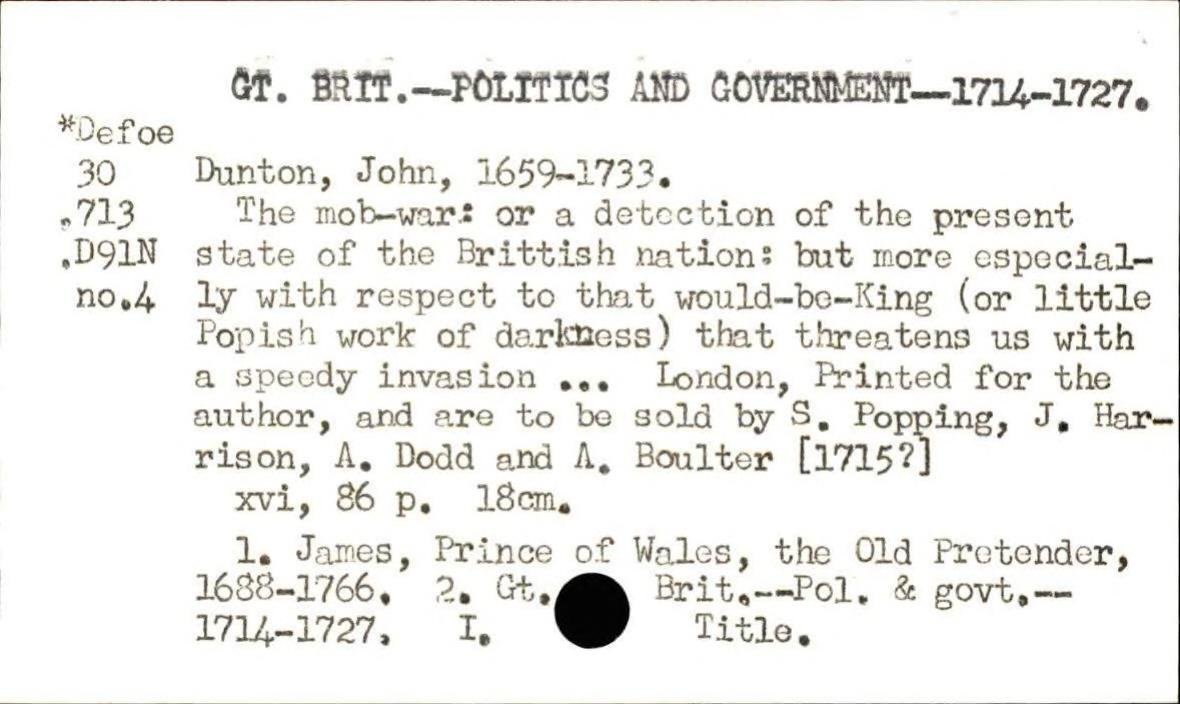 GT. BRIT.--POLITICS AND GOVERNMENT--1714-1727.

*Defoe
30
.713
.D91N
no.4

Dunton, John, 1659-1733.
The mob-war: or a detection of the present state of the Brittish nation: but more especially with respect to that would-be-King (or little Popish work of darkness) that threatens us with a speedy invasion ... London, Printed for the author, and are to be sold by S. Popping, J. Harrison, A. Dodd and A. Boulter [1715?]
xvi, 86 p. 18cm.

1. James, Prince of Wales, the Old Pretender, 1688-1766. 2. Gt. Brit.--Pol. & govt.--1714-1727. I. Title.